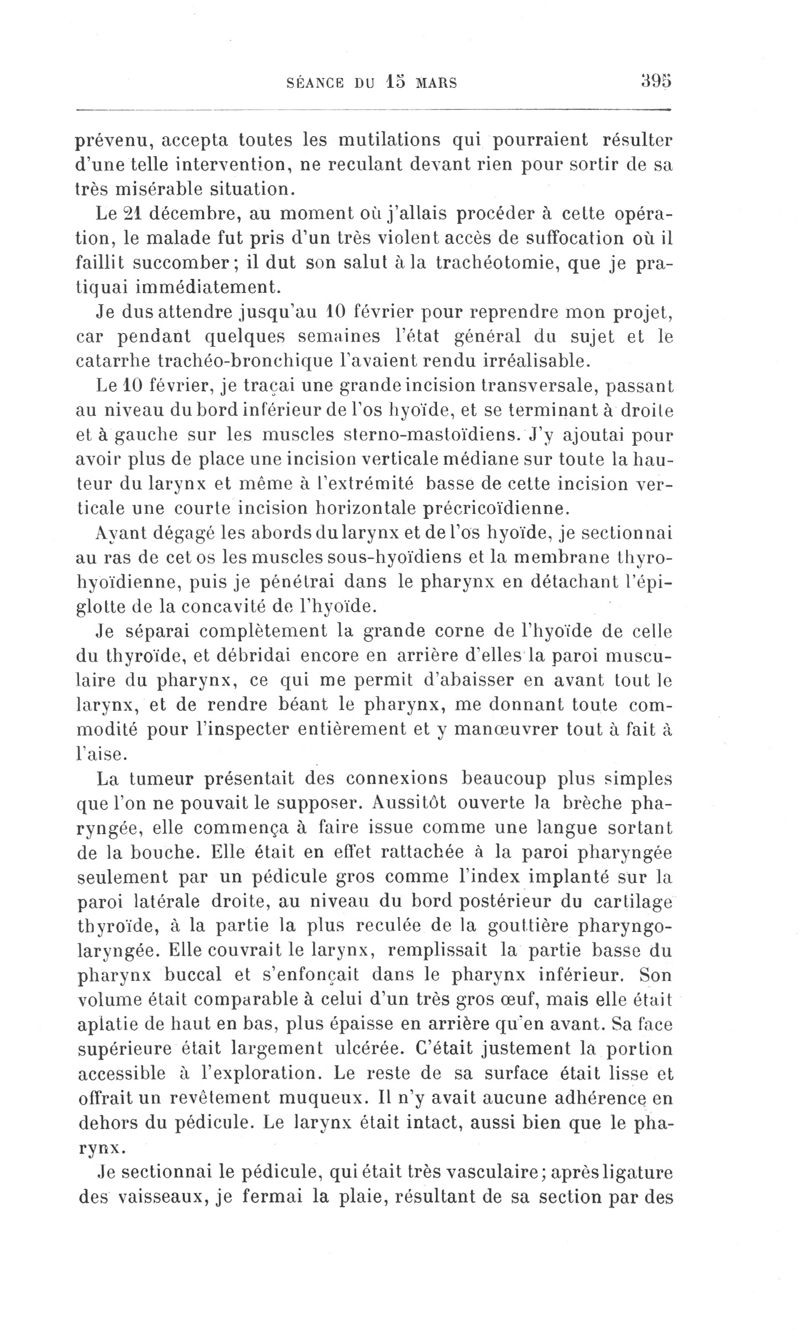 SÉANCE DU 15 MARS 395

prévenu, accepta toutes les mutilations qui pourraient résulter d'une telle intervention, ne reculant devant rien pour sortir de sa très misérable situation.

Le 21 décembre, au moment où j'allais procéder à cette opération, le malade fut pris d'un très violent accès de suffocation où il faillit succomber; il dut son salut à la trachéotomie, que je pratiquai immédiatement.

Je dus attendre jusqu'au 10 février pour reprendre mon projet, car pendant quelques semaines l'état général du sujet et le catarrhe trachéo-bronchique l'avaient rendu irréalisable.

Le 10 février, je traçai une grande incision transversale, passant au niveau du bord inférieur de l'os hyoïde, et se terminant à droite et à gauche sur les muscles sterno-mastoïdiens. J'y ajoutai pour avoir plus de place une incision verticale médiane sur toute la hauteur du larynx et même à l'extrémité basse de cette incision verticale une courte incision horizontale précricoïdienne.

Ayant dégagé les abords du larynx et de l'os hyoïde, je sectionnai au ras de cet os les muscles sous-hyoïdiens et la membrane thyro-hyoïdienne, puis je pénétrai dans le pharynx en détachant l'épiglotte de la concavité de l'hyoïde.

Je séparai complètement la grande corne de l'hyoïde de celle du thyroïde, et débridai encore en arrière d'elles la paroi musculaire du pharynx, ce qui me permit d'abaisser en avant tout le larynx, et de rendre béant le pharynx, me donnant toute commodité pour l'inspecter entièrement et y manœuvrer tout à fait à l'aise.

La tumeur présentait des connexions beaucoup plus simples que l'on ne pouvait le supposer. Aussitôt ouverte la brèche pharyngée, elle commença à faire issue comme une langue sortant de la bouche. Elle était en effet rattachée à la paroi pharyngée seulement par un pédicule gros comme l'index implanté sur la paroi latérale droite, au niveau du bord postérieur du cartilage thyroïde, à la partie la plus reculée de la gouttière pharyngo-laryngée. Elle couvrait le larynx, remplissait la partie basse du pharynx buccal et s'enfonçait dans le pharynx inférieur. Son volume était comparable à celui d'un très gros œuf, mais elle était aplatie de haut en bas, plus épaisse en arrière qu'en avant. Sa face supérieure était largement ulcérée. C'était justement la portion accessible à l'exploration. Le reste de sa surface était lisse et offrait un revêtement muqueux. Il n'y avait aucune adhérence en dehors du pédicule. Le larynx était intact, aussi bien que le pharynx.

Je sectionnai le pédicule, qui était très vasculaire; après ligature des vaisseaux, je fermai la plaie, résultant de sa section par des